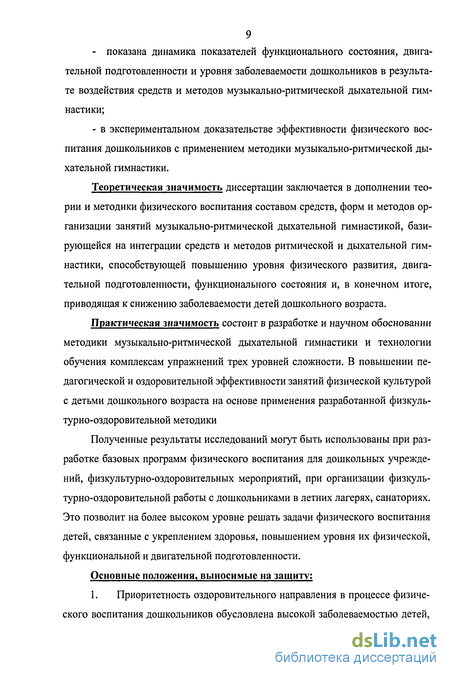 9

- показана динамика показателей функционального состояния, двигательной подготовленности и уровня заболеваемости дошкольников в результате воздействия средств и методов музыкально-ритмической дыхательной гимнастики;

- в экспериментальном доказательстве эффективности физического воспитания дошкольников с применением методики музыкально-ритмической дыхательной гимнастики.

Теоретическая значимость диссертации заключается в дополнении теории и методики физического воспитания составом средств, форм и методов организации занятий музыкально-ритмической дыхательной гимнастикой, базирующейся на интеграции средств и методов ритмической и дыхательной гимнастики, способствующей повышению уровня физического развития, двигательной подготовленности, функционального состояния и, в конечном итоге, приводящая к снижению заболеваемости детей дошкольного возраста.

Практическая значимость состоит в разработке и научном обосновании методики музыкально-ритмической дыхательной гимнастики и технологии обучения комплексам упражнений трех уровней сложности. В повышении педагогической и оздоровительной эффективности занятий физической культурой с детьми дошкольного возраста на основе применения разработанной физкультурно-оздоровительной методики

Полученные результаты исследований могут быть использованы при разработке базовых программ физического воспитания для дошкольных учреждений, физкультурно-оздоровительных мероприятий, при организации физкультурно-оздоровительной работы с дошкольниками в летних лагерях, санаториях. Это позволит на более высоком уровне решать задачи физического воспитания детей, связанные с укреплением здоровья, повышением уровня их физической, функциональной и двигательной подготовленности.

Основные положения, выносимые на защиту:

1. Приоритетность оздоровительного направления в процессе физического воспитания дошкольников обусловлена высокой заболеваемостью детей,

dsLib.net
библиотека диссертаций